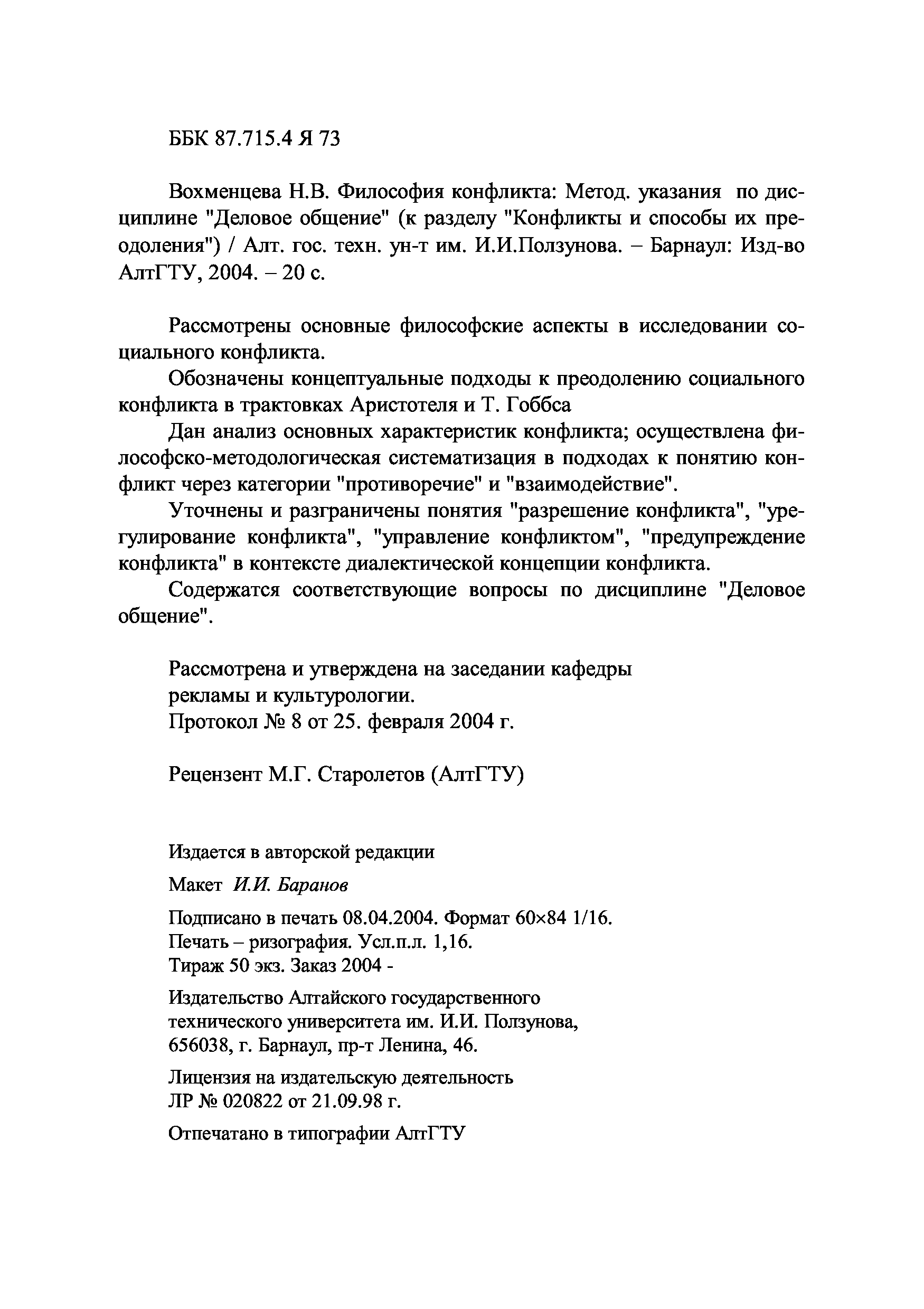 ББК 87.715.4 Я 73

Вохменцева Н.В. Философия конфликта: Метод. указания по дисциплине "Деловое общение" (к разделу "Конфликты и способы их преодоления") / Алт. гос. техн. ун-т им. И.И.Ползунова. – Барнаул: Изд-во АлтГТУ, 2004. – 20 с.

Рассмотрены основные философские аспекты в исследовании социального конфликта.

Обозначены концептуальные подходы к преодолению социального конфликта в трактовках Аристотеля и Т. Гоббса

Дан анализ основных характеристик конфликта; осуществлена философско-методологическая систематизация в подходах к понятию конфликт через категории "противоречие" и "взаимодействие".

Уточнены и разграничены понятия "разрешение конфликта", "урегулирование конфликта", "управление конфликтом", "предупреждение конфликта" в контексте диалектической концепции конфликта.

Содержатся соответствующие вопросы по дисциплине "Деловое общение".

Рассмотрена и утверждена на заседании кафедры рекламы и культурологии.
Протокол № 8 от 25. февраля 2004 г.

Рецензент М.Г. Старолетов (АлтГТУ)

Издается в авторской редакции

Макет И.И. Баранов

Подписано в печать 08.04.2004. Формат 60×84 1/16.
Печать – ризография. Усл.п.л. 1,16.
Тираж 50 экз. Заказ 2004 -

Издательство Алтайского государственного технического университета им. И.И. Ползунова,
656038, г. Барнаул, пр-т Ленина, 46.

Лицензия на издательскую деятельность
ЛР № 020822 от 21.09.98 г.

Отпечатано в типографии АлтГТУ